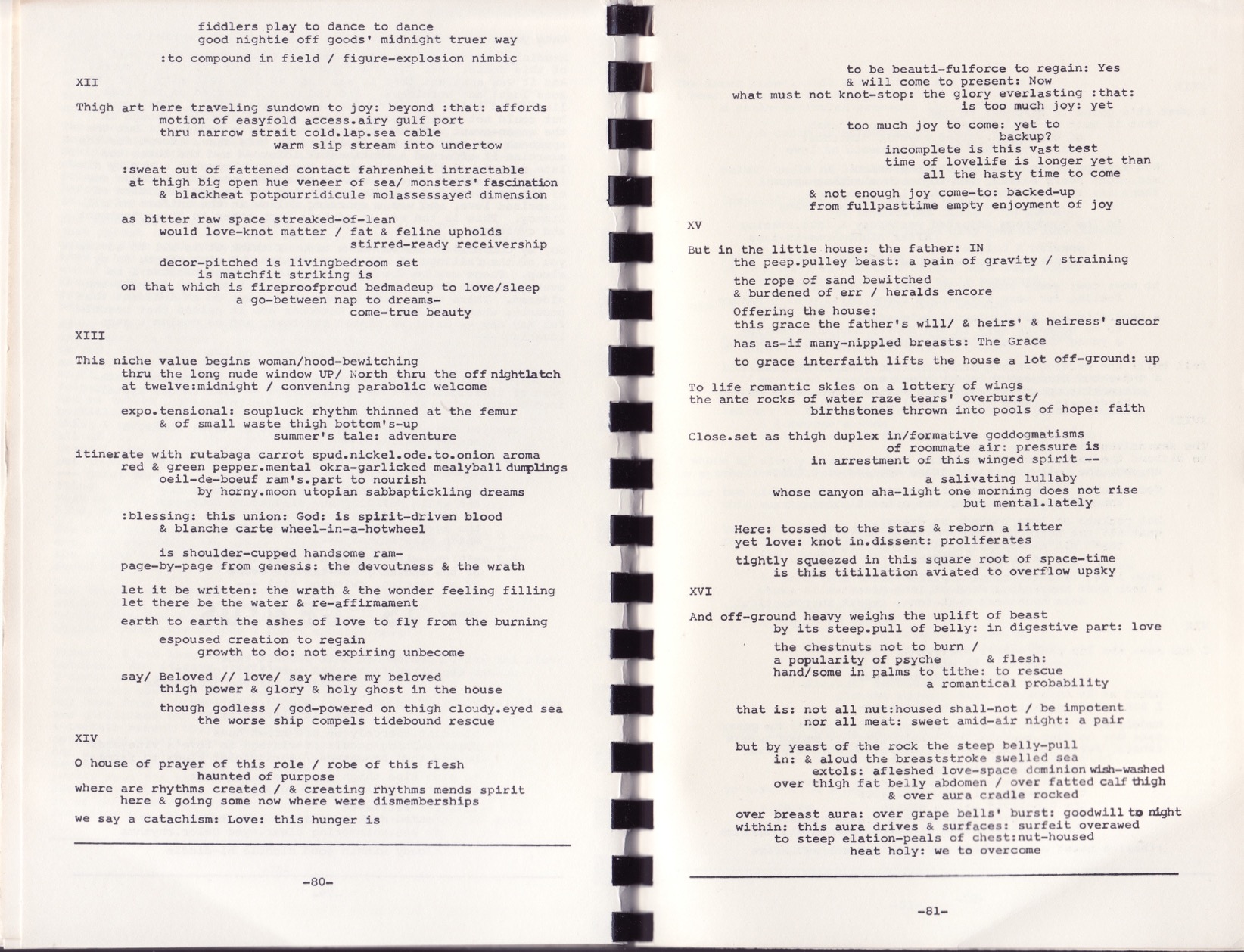 fiddlers play to dance to dance
good nightie off goods' midnight truer way

:to compound in field / figure-explosion nimbic

XII

Thigh art here traveling sundown to joy: beyond :that: affords
motion of easyfold access.airy gulf port
thru narrow strait cold.lap.sea cable
warm slip stream into undertow

:sweat out of fattened contact fahrenheit intractable
at thigh big open hue veneer of sea/ monsters' fascination
& blackheat potpourridicule molassessayed dimension

as bitter raw space streaked-of-lean
would love-knot matter / fat & feline upholds
stirred-ready receivership

decor-pitched is livingbedroom set
is matchfit striking is
on that which is fireproofproud bedmadeup to love/sleep
a go-between nap to dreams-
come-true beauty

XIII

This niche value begins woman/hood-bewitching
thru the long nude window UP/ North thru the off nightlatch
at twelve:midnight / convening parabolic welcome

expo.tensional: soupluck rhythm thinned at the femur
& of small waste thigh bottom's-up
summer's tale: adventure

itinerate with rutabaga carrot spud.nickel.ode.to.onion aroma
red & green pepper.mental okra-garlicked mealyball dumplings
oeil-de-boeuf ram's.part to nourish
by horny.moon utopian sabbaptickling dreams

:blessing: this union: God: is spirit-driven blood
& blanche carte wheel-in-a-hotwheel

is shoulder-cupped handsome ram-
page-by-page from genesis: the devoutness & the wrath

let it be written: the wrath & the wonder feeling filling
let there be the water & re-affirmament

earth to earth the ashes of love to fly from the burning

espoused creation to regain
growth to do: not expiring unbecome

say/ Beloved // love/ say where my beloved
thigh power & glory & holy ghost in the house

though godless / god-powered on thigh cloudy.eyed sea
the worse ship compels tidebound rescue

XIV

O house of prayer of this role / robe of this flesh
haunted of purpose
where are rhythms created / & creating rhythms mends spirit
here & going some now where were dismemberships

we say a catachism: Love: this hunger is

-80-

to be beauti-fulforce to regain: Yes
& will come to present: Now
what must not knot-stop: the glory everlasting :that:
is too much joy: yet

too much joy to come: yet to
backup?
incomplete is this vast test
time of lovelife is longer yet than
all the hasty time to come

& not enough joy come-to: backed-up
from fullpasttime empty enjoyment of joy

XV

But in the little house: the father: IN
the peep.pulley beast: a pain of gravity / straining

the rope of sand bewitched
& burdened of err / heralds encore

Offering the house:
this grace the father's will/ & heirs' & heiress' succor

has as-if many-nippled breasts: The Grace

to grace interfaith lifts the house a lot off-ground: up

To life romantic skies on a lottery of wings
the ante rocks of water raze tears' overburst/
birthstones thrown into pools of hope: faith

Close.set as thigh duplex in/formative goddogmatisms
of roommate air: pressure is
in arrestment of this winged spirit --
a salivating lullaby
whose canyon aha-light one morning does not rise
but mental.lately

Here: tossed to the stars & reborn a litter
yet love: knot in.dissent: proliferates

tightly squeezed in this square root of space-time
is this titillation aviated to overflow upsky

XVI

And off-ground heavy weighs the uplift of beast
by its steep.pull of belly: in digestive part: love

the chestnuts not to burn /
a popularity of psyche & flesh:
hand/some in palms to tithe: to rescue
a romantical probability

that is: not all nut:housed shall-not / be impotent
nor all meat: sweet amid-air night: a pair

but by yeast of the rock the steep belly-pull
in: & aloud the breaststroke swelled sea
extols: afleshed love-space dominion wish-washed
over thigh fat belly abdomen / over fatted calf thigh
& over aura cradle rocked

over breast aura: over grape bells' burst: goodwill to night
within: this aura drives & surfaces: surfeit overawed
to steep elation-peals of chest:nut-housed
heat holy: we to overcome

-81-